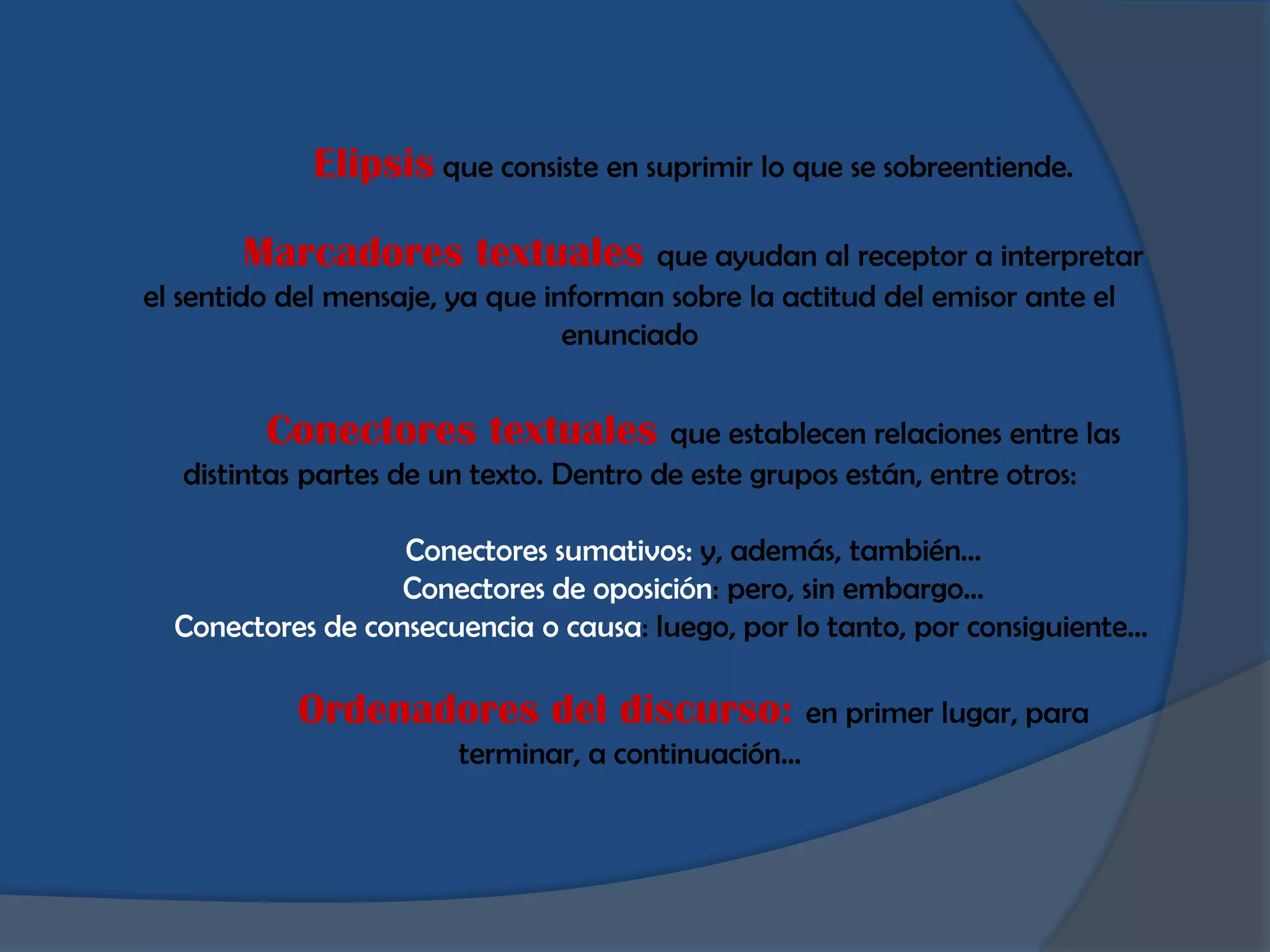 Elipsis que consiste en suprimir lo que se sobreentiende.

Marcadores textuales que ayudan al receptor a interpretar el sentido del mensaje, ya que informan sobre la actitud del emisor ante el enunciado

Conectores textuales que establecen relaciones entre las distintas partes de un texto. Dentro de este grupos están, entre otros:

Conectores sumativos: y, además, también…
Conectores de oposición: pero, sin embargo…
Conectores de consecuencia o causa: luego, por lo tanto, por consiguiente…

Ordenadores del discurso: en primer lugar, para terminar, a continuación…